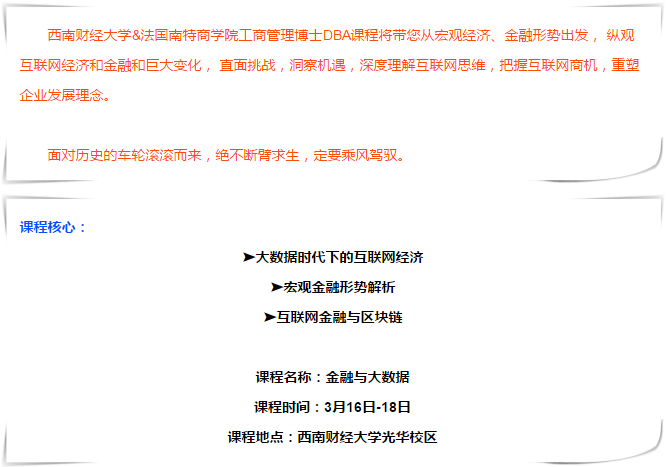 西南财经大学&法国南特商学院工商管理博士DBA课程将带您从宏观经济、金融形势出发，纵观互联网经济和金融和巨大变化，直面挑战，洞察机遇，深度理解互联网思维，把握互联网商机，重塑企业发展理念。

面对历史的车轮滚滚而来，绝不断臂求生，定要乘风驾驭。

课程核心：

➤大数据时代下的互联网经济

➤宏观金融形势解析

➤互联网金融与区块链

课程名称：金融与大数据

课程时间：3月16日-18日

课程地点：西南财经大学光华校区